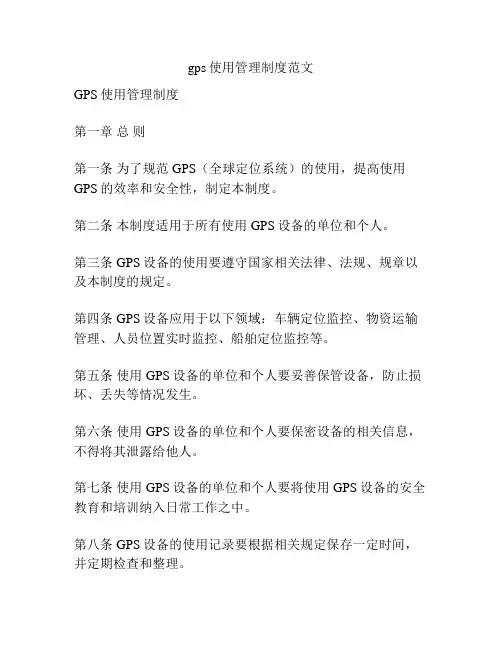 gps 使用管理制度范文

GPS 使用管理制度

第一章 总 则

第一条 为了规范 GPS（全球定位系统）的使用，提高使用 GPS 的效率和安全性，制定本制度。

第二条 本制度适用于所有使用 GPS 设备的单位和个人。

第三条 GPS 设备的使用要遵守国家相关法律、法规、规章以及本制度的规定。

第四条 GPS 设备应用于以下领域：车辆定位监控、物资运输管理、人员位置实时监控、船舶定位监控等。

第五条 使用 GPS 设备的单位和个人要妥善保管设备，防止损坏、丢失等情况发生。

第六条 使用 GPS 设备的单位和个人要保密设备的相关信息，不得将其泄露给他人。

第七条 使用 GPS 设备的单位和个人要将使用 GPS 设备的安全教育和培训纳入日常工作之中。

第八条 GPS 设备的使用记录要根据相关规定保存一定时间，并定期检查和整理。